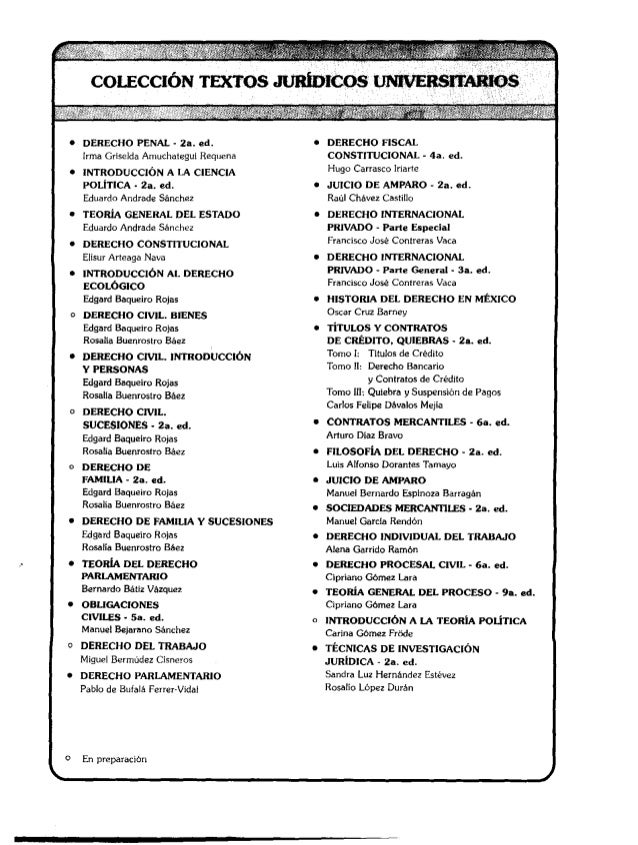 COLECCIÓN TEXTOS JURÍDICOS UNIVERSITARIOS

• DERECHO PENAL - 2a. ed.
Irma Griselda Amuchategui Requena

• INTRODUCCIÓN A LA CIENCIA POLÍTICA - 2a. ed.
Eduardo Andrade Sánchez

• TEORÍA GENERAL DEL ESTADO
Eduardo Andrade Sánchez

• DERECHO CONSTITUCIONAL
Elisur Arteaga Nava

• INTRODUCCIÓN AL DERECHO ECOLÓGICO
Edgard Baqueiro Rojas

○ DERECHO CIVIL. BIENES
Edgard Baqueiro Rojas
Rosalía Buenrostro Báez

• DERECHO CIVIL. INTRODUCCIÓN Y PERSONAS
Edgard Baqueiro Rojas
Rosalía Buenrostro Báez

○ DERECHO CIVIL. SUCESIONES - 2a. ed.
Edgard Baqueiro Rojas
Rosalía Buenrostro Báez

○ DERECHO DE FAMILIA - 2a. ed.
Edgard Baqueiro Rojas
Rosalía Buenrostro Báez

• DERECHO DE FAMILIA Y SUCESIONES
Edgard Baqueiro Rojas
Rosalía Buenrostro Báez

• TEORÍA DEL DERECHO PARLAMENTARIO
Bernardo Bátiz Vázquez

• OBLIGACIONES CIVILES - 5a. ed.
Manuel Bejarano Sánchez

○ DERECHO DEL TRABAJO
Miguel Bermúdez Cisneros

• DERECHO PARLAMENTARIO
Pablo de Bufalá Ferrer-Vidal

• DERECHO FISCAL CONSTITUCIONAL - 4a. ed.
Hugo Carrasco Iriarte

• JUICIO DE AMPARO - 2a. ed.
Raúl Chávez Castillo

• DERECHO INTERNACIONAL PRIVADO - Parte Especial
Francisco José Contreras Vaca

• DERECHO INTERNACIONAL PRIVADO - Parte General - 3a. ed.
Francisco José Contreras Vaca

• HISTORIA DEL DERECHO EN MÉXICO
Oscar Cruz Barney

• TÍTULOS Y CONTRATOS DE CRÉDITO, QUIEBRAS - 2a. ed.
Tomo I: Títulos de Crédito
Tomo II: Derecho Bancario y Contratos de Crédito
Tomo III: Quiebra y Suspensión de Pagos
Carlos Felipe Dávalos Mejía

• CONTRATOS MERCANTILES - 6a. ed.
Arturo Díaz Bravo

• FILOSOFÍA DEL DERECHO - 2a. ed.
Luis Alfonso Dorantes Tamayo

• JUICIO DE AMPARO
Manuel Bernardo Espinoza Barragán

• SOCIEDADES MERCANTILES - 2a. ed.
Manuel García Rendón

• DERECHO INDIVIDUAL DEL TRABAJO
Alena Garrido Ramón

• DERECHO PROCESAL CIVIL - 6a. ed.
Cipriano Gómez Lara

• TEORÍA GENERAL DEL PROCESO - 9a. ed.
Cipriano Gómez Lara

○ INTRODUCCIÓN A LA TEORÍA POLÍTICA
Carina Gómez Fröde

• TÉCNICAS DE INVESTIGACIÓN JURÍDICA - 2a. ed.
Sandra Luz Hernández Estévez
Rosalío López Durán

○ En preparación